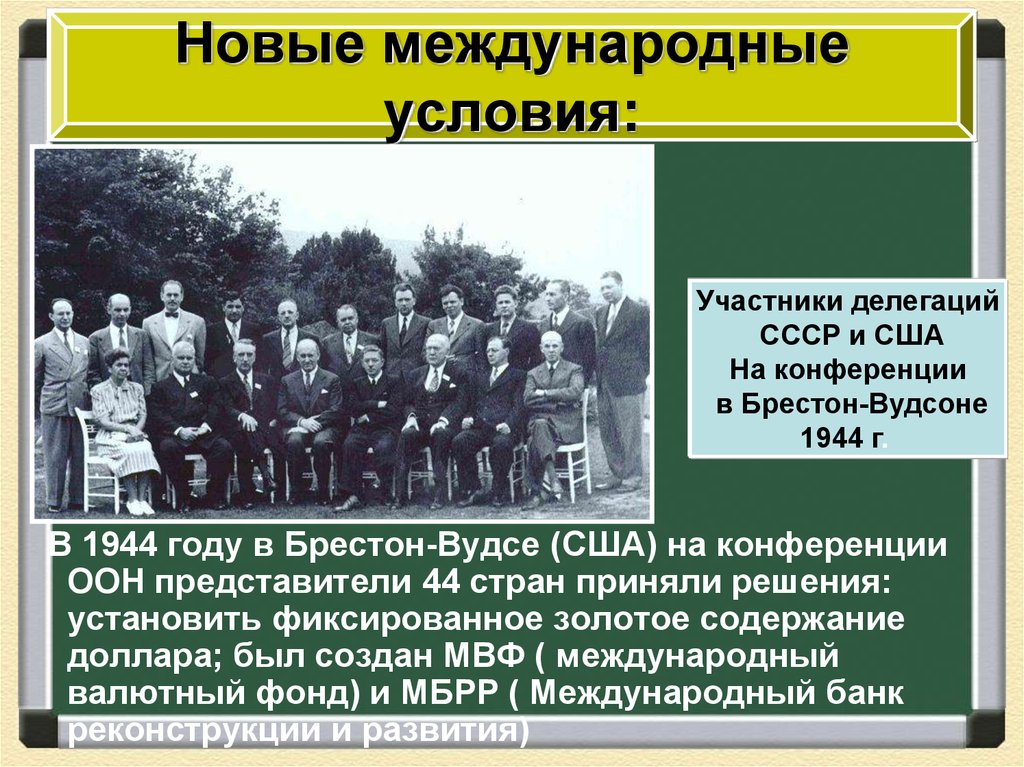 Новые международные условия:

Участники делегаций СССР и США На конференции в Брестон-Вудсоне 1944 г.

В 1944 году в Брестон-Вудсе (США) на конференции ООН представители 44 стран приняли решения: установить фиксированное золотое содержание доллара; был создан МВФ ( международный валютный фонд) и МБРР ( Международный банк реконструкции и развития)